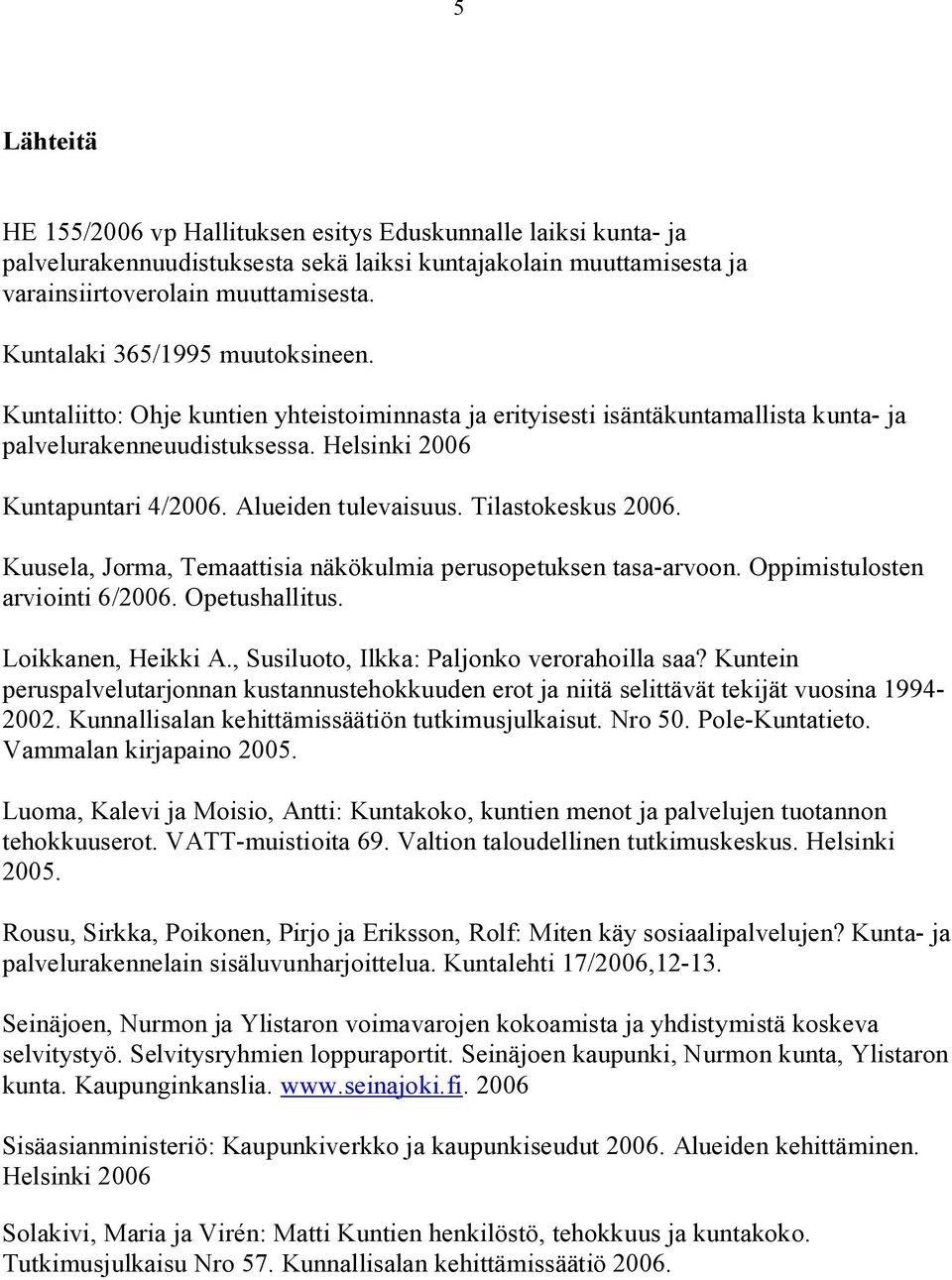 5

Lähteitä

HE 155/2006 vp Hallituksen esitys Eduskunnalle laiksi kunta- ja palvelurakennuudistuksesta sekä laiksi kuntajakolain muuttamisesta ja varainsiirtoverolain muuttamisesta.

Kuntalaki 365/1995 muutoksineen.

Kuntaliitto: Ohje kuntien yhteistoiminnasta ja erityisesti isäntäkuntamallista kunta- ja palvelurakenneuudistuksessa. Helsinki 2006

Kuntapuntari 4/2006. Alueiden tulevaisuus. Tilastokeskus 2006.

Kuusela, Jorma, Temaattisia näkökulmia perusopetuksen tasa-arvoon. Oppimistulosten arviointi 6/2006. Opetushallitus.

Loikkanen, Heikki A., Susiluoto, Ilkka: Paljonko verorahoilla saa? Kuntein peruspalvelutarjonnan kustannustehokkuuden erot ja niitä selittävät tekijät vuosina 1994-2002. Kunnallisalan kehittämissäätiön tutkimusjulkaisut. Nro 50. Pole-Kuntatieto. Vammalan kirjapaino 2005.

Luoma, Kalevi ja Moisio, Antti: Kuntakoko, kuntien menot ja palvelujen tuotannon tehokkuuserot. VATT-muistioita 69. Valtion taloudellinen tutkimuskeskus. Helsinki 2005.

Rousu, Sirkka, Poikonen, Pirjo ja Eriksson, Rolf: Miten käy sosiaalipalvelujen? Kunta- ja palvelurakennelain sisäluvunharjoittelua. Kuntalehti 17/2006,12-13.

Seinäjoen, Nurmon ja Ylistaron voimavarojen kokoamista ja yhdistymistä koskeva selvitystyö. Selvitysryhmien loppuraportit. Seinäjoen kaupunki, Nurmon kunta, Ylistaron kunta. Kaupunginkanslia. www.seinajoki.fi. 2006

Sisäasianministeriö: Kaupunkiverkko ja kaupunkiseudut 2006. Alueiden kehittäminen. Helsinki 2006

Solakivi, Maria ja Virén: Matti Kuntien henkilöstö, tehokkuus ja kuntakoko. Tutkimusjulkaisu Nro 57. Kunnallisalan kehittämissäätiö 2006.